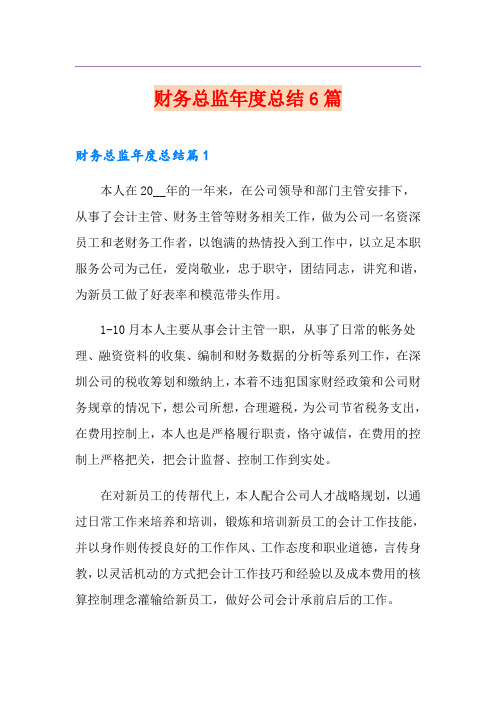 财务总监年度总结6篇

财务总监年度总结篇1

本人在20__年的一年来，在公司领导和部门主管安排下，从事了会计主管、财务主管等财务相关工作，做为公司一名资深员工和老财务工作者，以饱满的热情投入到工作中，以立足本职服务公司为己任，爱岗敬业，忠于职守，团结同志，讲究和谐，为新员工做了好表率和模范带头作用。

1-10月本人主要从事会计主管一职，从事了日常的帐务处理、融资资料的收集、编制和财务数据的分析等系列工作，在深圳公司的税收筹划和缴纳上，本着不违犯国家财经政策和公司财务规章的情况下，想公司所想，合理避税，为公司节省税务支出，在费用控制上，本人也是严格履行职责，恪守诚信，在费用的控制上严格把关，把会计监督、控制工作到实处。

在对新员工的传帮代上，本人配合公司人才战略规划，以通过日常工作来培养和培训，锻炼和培训新员工的会计工作技能，并以身作则传授良好的工作作风、工作态度和职业道德，言传身教，以灵活机动的方式把会计工作技巧和经验以及成本费用的核算控制理念灌输给新员工，做好公司会计承前启后的工作。